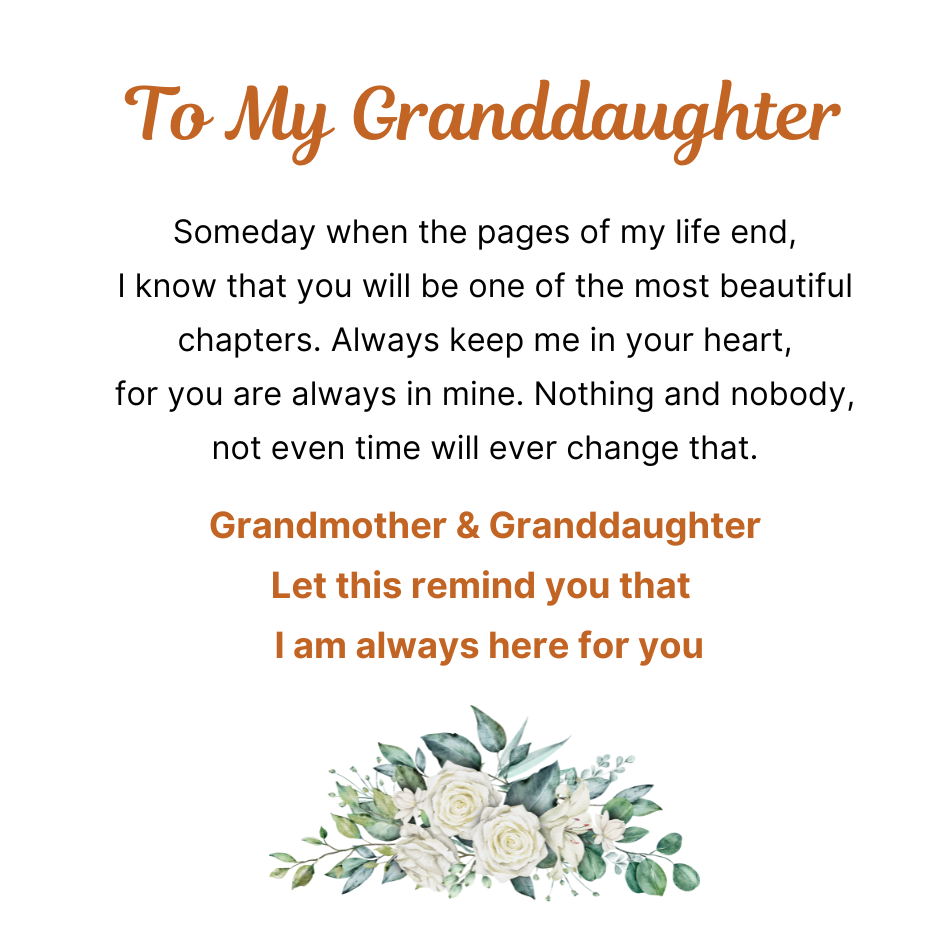 To My Granddaughter

Someday when the pages of my life end, I know that you will be one of the most beautiful chapters. Always keep me in your heart, for you are always in mine. Nothing and nobody, not even time will ever change that.

Grandmother & Granddaughter
Let this remind you that
I am always here for you